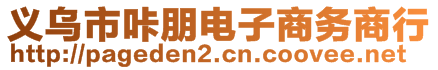 义乌市咔朋电子商务商行
http://pageden2.cn.coovee.net